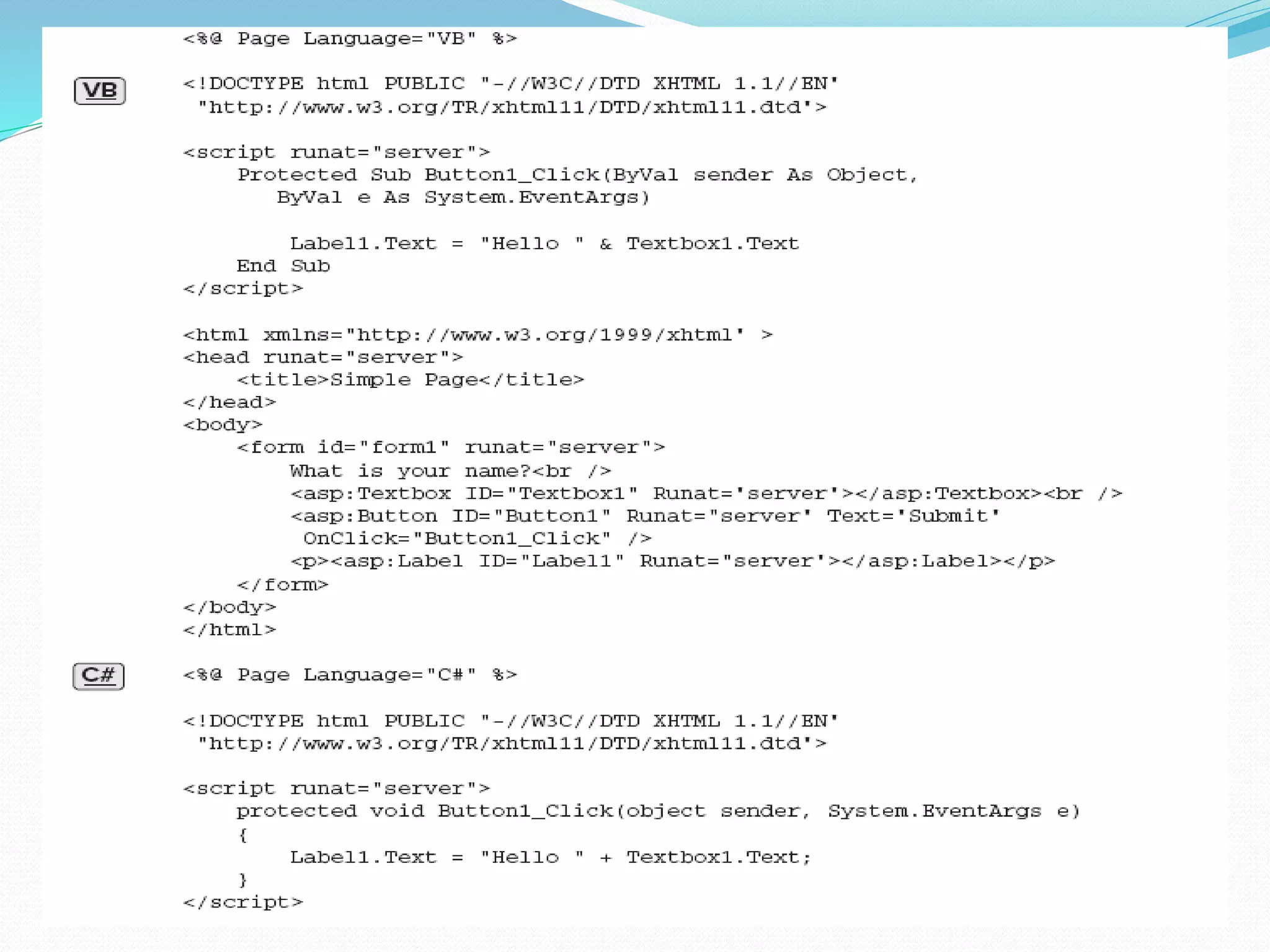 <%@ Page Language="VB" %>

VB

<!DOCTYPE html PUBLIC "-//W3C//DTD XHTML 1.1//EN"
"http://www.w3.org/TR/xhtml11/DTD/xhtml11.dtd">

<script runat="server">
Protected Sub Button1_Click(ByVal sender As Object,
ByVal e As System.EventArgs)

Label1.Text = "Hello " & Textbox1.Text
End Sub
</script>

<html xmlns="http://www.w3.org/1999/xhtml" >
<head runat="server">
<title>Simple Page</title>
</head>
<body>
<form id="form1" runat="server">
What is your name?<br />
<asp:Textbox ID="Textbox1" Runat="server"></asp:Textbox><br />
<asp:Button ID="Button1" Runat="server" Text="Submit"
OnClick="Button1_Click" />
<p><asp:Label ID="Label1" Runat="server"></asp:Label></p>
</form>
</body>
</html>

C#

<%@ Page Language="C#" %>

<!DOCTYPE html PUBLIC "-//W3C//DTD XHTML 1.1//EN"
"http://www.w3.org/TR/xhtml11/DTD/xhtml11.dtd">

<script runat="server">
protected void Button1_Click(object sender, System.EventArgs e)
{
Label1.Text = "Hello " + Textbox1.Text;
}
</script>